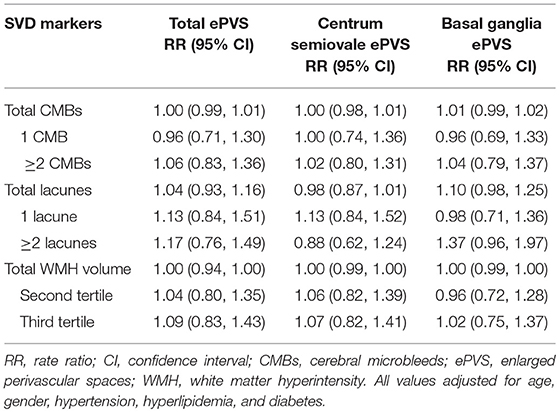 | SVD markers | Total ePVS RR (95% CI) | Centrum semiovale ePVS RR (95% CI) | Basal ganglia ePVS RR (95% CI) |
|---|---|---|---|
| Total CMBs | 1.00 (0.99, 1.01) | 1.00 (0.98, 1.01) | 1.01 (0.99, 1.02) |
| 1 CMB | 0.96 (0.71, 1.30) | 1.00 (0.74, 1.36) | 0.96 (0.69, 1.33) |
| $\geq$2 CMBs | 1.06 (0.83, 1.36) | 1.02 (0.80, 1.31) | 1.04 (0.79, 1.37) |
| Total lacunes | 1.04 (0.93, 1.16) | 0.98 (0.87, 1.01) | 1.10 (0.98, 1.25) |
| 1 lacune | 1.13 (0.84, 1.51) | 1.13 (0.84, 1.52) | 0.98 (0.71, 1.36) |
| $\geq$2 lacunes | 1.17 (0.76, 1.49) | 0.88 (0.62, 1.24) | 1.37 (0.96, 1.97) |
| Total WMH volume | 1.00 (0.94, 1.00) | 1.00 (0.99, 1.00) | 1.00 (0.99, 1.00) |
| Second tertile | 1.04 (0.80, 1.35) | 1.06 (0.82, 1.39) | 0.96 (0.72, 1.28) |
| Third tertile | 1.09 (0.83, 1.43) | 1.07 (0.82, 1.41) | 1.02 (0.75, 1.37) |

RR, rate ratio; CI, confidence interval; CMBs, cerebral microbleeds; ePVS, enlarged perivascular spaces; WMH, white matter hyperintensity. All values adjusted for age, gender, hypertension, hyperlipidemia, and diabetes.